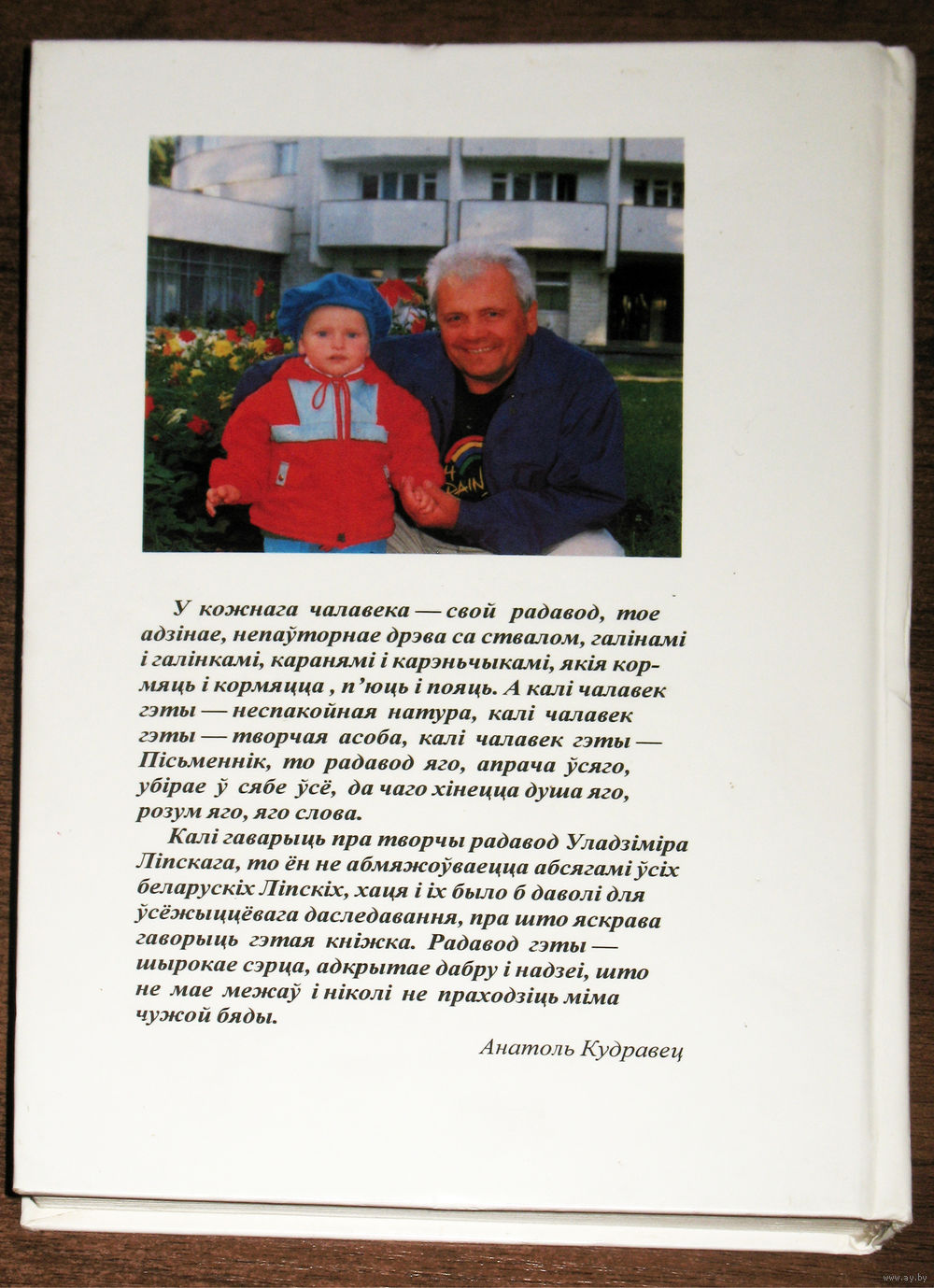 У кожнага чалавека — свой радавод, тое адзінае, непаўторнае дрэва са ствалом, галінамі і галінкамі, каранямі і карэньчыкамі, якія кормяць і кормяцца , п'юць і пояць. А калі чалавек гэты — неспакойная натура, калі чалавек гэты — творчая асоба, калі чалавек гэты — Пісьменнік, то радавод яго, апрача ўсяго, убірае ў сябе ўсё, да чаго хінецца душа яго, розум яго, яго слова.

Калі гаварыць пра творчы радавод Уладзіміра Ліпскага, то ён не абмяжоўваецца абсягамі ўсіх беларускіх Ліпскіх, хаця і іх было б даволі для ўсёжыццёвага даследавання, пра што яскрава гаворыць гэтая кніжка. Радавод гэты — шырокае сэрца, адкрытае дабру і надзеі, што не мае межаў і ніколі не праходзіць міма чужой бяды.

Анатоль Кудравец

www.ay.by